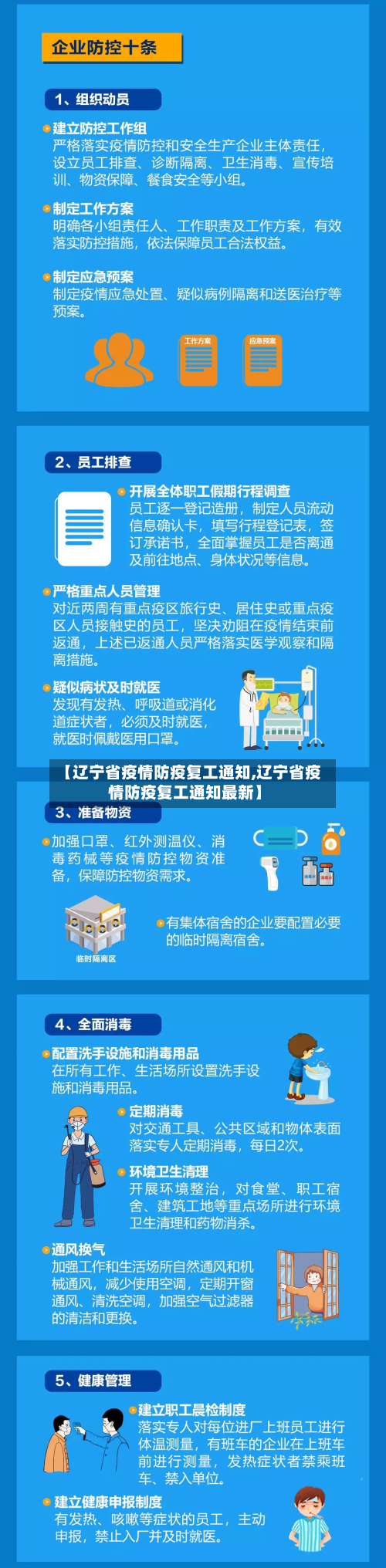 企业防控十条

1、组织动员

建立防控工作组
严格落实疫情防控和安全生产企业主体责任，设立员工排查、诊断隔离、卫生消毒、宣传培训、物资保障、餐食安全等小组。

制定工作方案
明确各小组责任人、工作职责及工作方案，有效落实防控措施，依法保障员工合法权益。

制定应急预案
制定疫情应急处置、疑似病例隔离和送医治疗等预案。

工作方案

应急预案

2、员工排查

开展全体职工假期行程调查
员工逐一登记造册，制定人员流动信息确认卡，填写行程登记表，签订承诺书，全面掌握员工是否离通及前往地点、身体状况等信息。

严格重点人员管理
对近两周有重点疫区旅行史、居住史或重点疫区人员接触史的员工，坚决劝阻在疫情结束前返通，上述已返通人员严格落实医学观察和隔离措施。

疑似病状及时就医
发现有发热、呼吸道或消化道症状者，必须及时就医，就医时佩戴医用口罩。

【辽宁省疫情防疫复工通知,辽宁省疫情防疫复工通知最新】

3、准备物资

加强口罩、红外测温仪、消毒药械等疫情防控物资准备，保障防控物资需求。

临时隔离区

有集体宿舍的企业要配置必要的临时隔离宿舍。

4、全面消毒

配置洗手设施和消毒用品
在所有工作、生活场所设置洗手设施和消毒用品。

定期消毒
对交通工具、公共区域和物体表面落实专人定期消毒，每日2次。

环境卫生清理
开展环境整治，对食堂、职工宿舍、建筑工地等重点场所进行环境卫生清理和药物消杀。

通风换气
加强工作和生活场所自然通风和机械通风，减少使用空调，定期开窗通风、清洗空调，加强空气过滤器的清洁和更换。

5、健康管理

建立职工晨检制度
落实专人对每位进厂上班员工进行体温测量，有班车的企业在上班车前进行测量，发热症状者禁乘班车、禁入单位。

建立健康申报制度
有发热、咳嗽等症状的员工，主动申报，禁止入厂并及时就医。